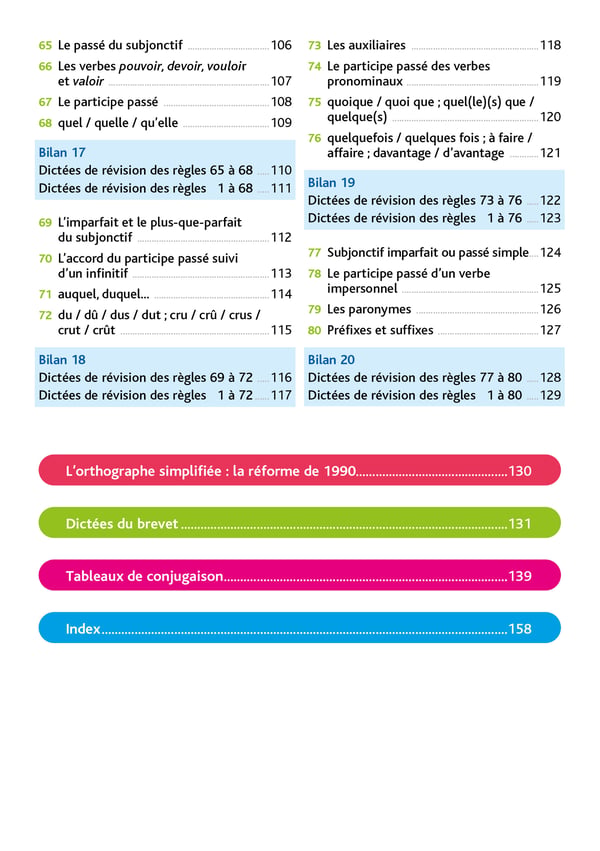 65 Le passé du subjonctif 106

66 Les verbes pouvoir, devoir, vouloir et valoir 107

67 Le participe passé 108

68 quel / quelle / qu'elle 109

Bilan 17

Dictées de révision des règles 65 à 68 110

Dictées de révision des règles 1 à 68 111

69 L'imparfait et le plus-que-parfait du subjonctif 112

70 L'accord du participe passé suivi d'un infinitif 113

71 auquel, duquel... 114

72 du / dû / dus / dut ; cru / crû / crus / crut / crût 115

Bilan 18

Dictées de révision des règles 69 à 72 116

Dictées de révision des règles 1 à 72 117

73 Les auxiliaires 118

74 Le participe passé des verbes pronominaux 119

75 quoique / quoi que ; quel(le)(s) que / quelque(s) 120

76 quelquefois / quelques fois ; à faire / affaire ; davantage / d'avantage 121

Bilan 19

Dictées de révision des règles 73 à 76 122

Dictées de révision des règles 1 à 76 123

77 Subjonctif imparfait ou passé simple 124

78 Le participe passé d'un verbe impersonnel 125

79 Les paronymes 126

80 Préfixes et suffixes 127

Bilan 20

Dictées de révision des règles 77 à 80 128

Dictées de révision des règles 1 à 80 129

L'orthographe simplifiée : la réforme de 1990 130

Dictées du brevet 131

Tableaux de conjugaison 139

Index 158